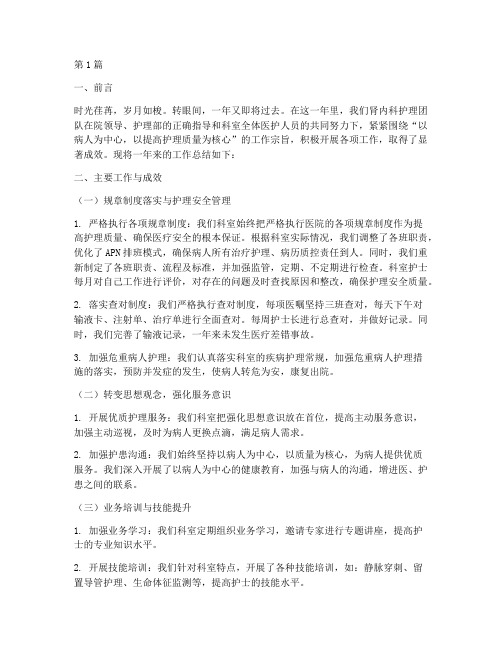 第1篇

一、前言

时光荏苒，岁月如梭。转眼间，一年又即将过去。在这一年里，我们肾内科护理团队在院领导、护理部的正确指导和科室全体医护人员的共同努力下，紧紧围绕“以病人为中心，以提高护理质量为核心”的工作宗旨，积极开展各项工作，取得了显著成效。现将一年来的工作总结如下：

二、主要工作与成效

（一）规章制度落实与护理安全管理

1. 严格执行各项规章制度：我们科室始终把严格执行医院的各项规章制度作为提高护理质量、确保医疗安全的根本保证。根据科室实际情况，我们调整了各班职责，优化了APN排班模式，确保病人所有治疗护理、病历质控责任到人。同时，我们重新制定了各班职责、流程及标准，并加强监管，定期、不定期进行检查。科室护士每月对自己工作进行评价，对存在的问题及时查找原因和整改，确保护理安全质量。

2. 落实查对制度：我们严格执行查对制度，每项医嘱坚持三班查对，每天下午对输液卡、注射单、治疗单进行全面查对。每周护士长进行总查对，并做好记录。同时，我们完善了输液记录，一年来未发生医疗差错事故。

3. 加强危重病人护理：我们认真落实科室的疾病护理常规，加强危重病人护理措施的落实，预防并发症的发生，使病人转危为安，康复出院。

（二）转变思想观念，强化服务意识

1. 开展优质护理服务：我们科室把强化思想意识放在首位，提高主动服务意识，加强主动巡视，及时为病人更换点滴，满足病人需求。

2. 加强护患沟通：我们始终坚持以病人为中心，以质量为核心，为病人提供优质服务。我们深入开展了以病人为中心的健康教育，加强与病人的沟通，增进医、护患之间的联系。

（三）业务培训与技能提升

1. 加强业务学习：我们科室定期组织业务学习，邀请专家进行专题讲座，提高护士的专业知识水平。

2. 开展技能培训：我们针对科室特点，开展了各种技能培训，如：静脉穿刺、留置导管护理、生命体征监测等，提高护士的技能水平。